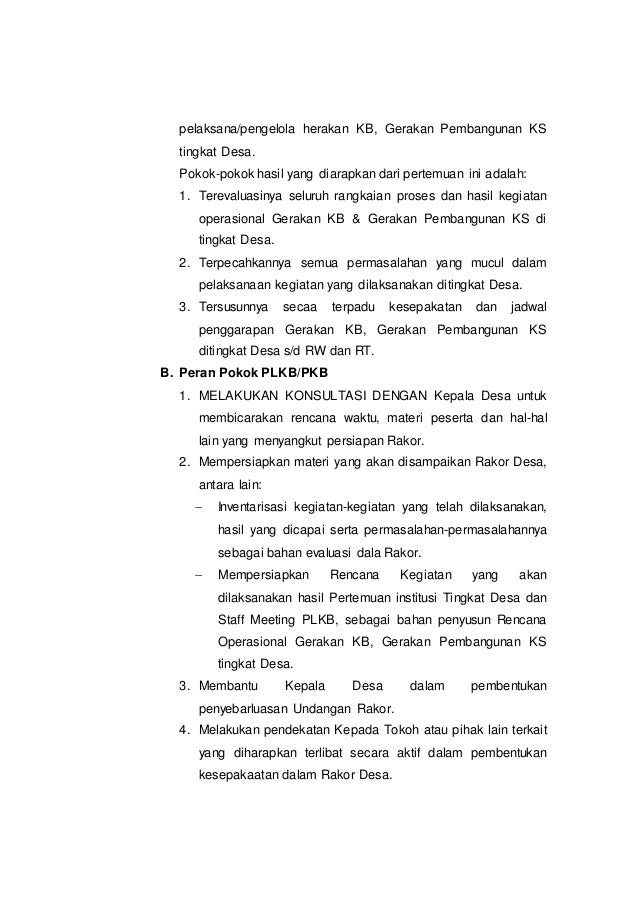 pelaksana/pengelola herakan KB, Gerakan Pembangunan KS tingkat Desa.

Pokok-pokok hasil yang diarapkan dari pertemuan ini adalah:

1. Terevaluasinya seluruh rangkaian proses dan hasil kegiatan operasional Gerakan KB & Gerakan Pembangunan KS di tingkat Desa.
2. Terpecahkannya semua permasalahan yang mucul dalam pelaksanaan kegiatan yang dilaksanakan ditingkat Desa.
3. Tersusunnya secaa terpadu kesepakatan dan jadwal penggarapan Gerakan KB, Gerakan Pembangunan KS ditingkat Desa s/d RW dan RT.

B. Peran Pokok PLKB/PKB

1. MELAKUKAN KONSULTASI DENGAN Kepala Desa untuk membicarakan rencana waktu, materi peserta dan hal-hal lain yang menyangkut persiapan Rakor.
2. Mempersiapkan materi yang akan disampaikan Rakor Desa, antara lain:
– Inventarisasi kegiatan-kegiatan yang telah dilaksanakan, hasil yang dicapai serta permasalahan-permasalahannya sebagai bahan evaluasi dala Rakor.
– Mempersiapkan Rencana Kegiatan yang akan dilaksanakan hasil Pertemuan institusi Tingkat Desa dan Staff Meeting PLKB, sebagai bahan penyusun Rencana Operasional Gerakan KB, Gerakan Pembangunan KS tingkat Desa.
3. Membantu Kepala Desa dalam pembentukan penyebarluasan Undangan Rakor.
4. Melakukan pendekatan Kepada Tokoh atau pihak lain terkait yang diharapkan terlibat secara aktif dalam pembentukan kesepakaatan dalam Rakor Desa.